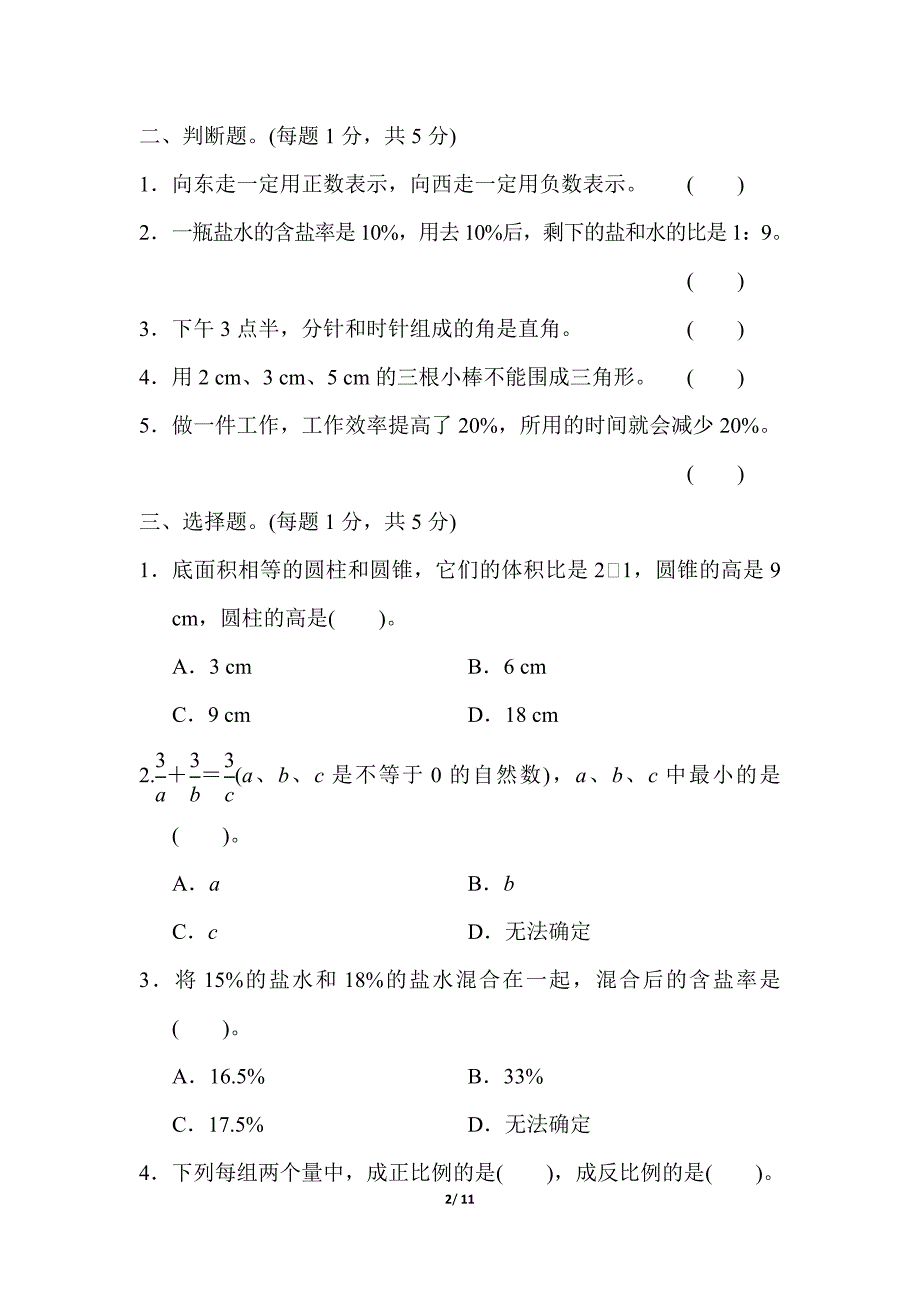 二、判断题。(每题 1 分，共 5 分)

1．向东走一定用正数表示，向西走一定用负数表示。 (　　)

2．一瓶盐水的含盐率是 10%，用去 10%后，剩下的盐和水的比是 1：9。

(　　)

3．下午 3 点半，分针和时针组成的角是直角。 (　　)

4．用 2 cm、3 cm、5 cm 的三根小棒不能围成三角形。 (　　)

5．做一件工作，工作效率提高了 20%，所用的时间就会减少 20%。

(　　)

三、选择题。(每题 1 分，共 5 分)

1．底面积相等的圆柱和圆锥，它们的体积比是 2□1，圆锥的高是 9 cm，圆柱的高是(　　)。

A．3 cm　　B．6 cm

C．9 cm　　D．18 cm

2.$\frac{3}{a}+\frac{3}{b}=\frac{3}{c}$($a$、$b$、$c$ 是不等于 0 的自然数)，$a$、$b$、$c$ 中最小的是(　　)。

A．$a$　　B．$b$

C．$c$　　D．无法确定

3．将 15%的盐水和 18%的盐水混合在一起，混合后的含盐率是(　　)。

A．16.5%　　B．33%

C．17.5%　　D．无法确定

4．下列每组两个量中，成正比例的是(　　)，成反比例的是(　　)。

2/ 11